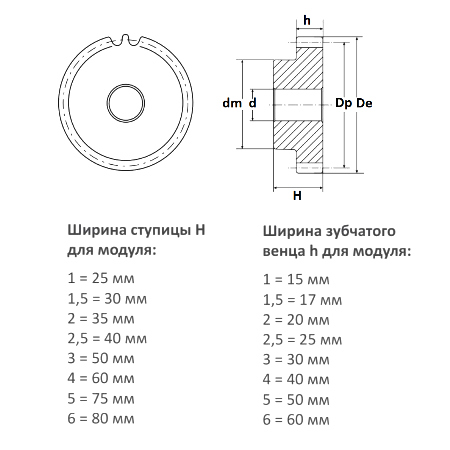 h

dm d

Dp De

H

Ширина ступицы H для модуля:

1 = 25 мм
1,5 = 30 мм
2 = 35 мм
2,5 = 40 мм
3 = 50 мм
4 = 60 мм
5 = 75 мм
6 = 80 мм

Ширина зубчатого венца h для модуля:

1 = 15 мм
1,5 = 17 мм
2 = 20 мм
2,5 = 25 мм
3 = 30 мм
4 = 40 мм
5 = 50 мм
6 = 60 мм